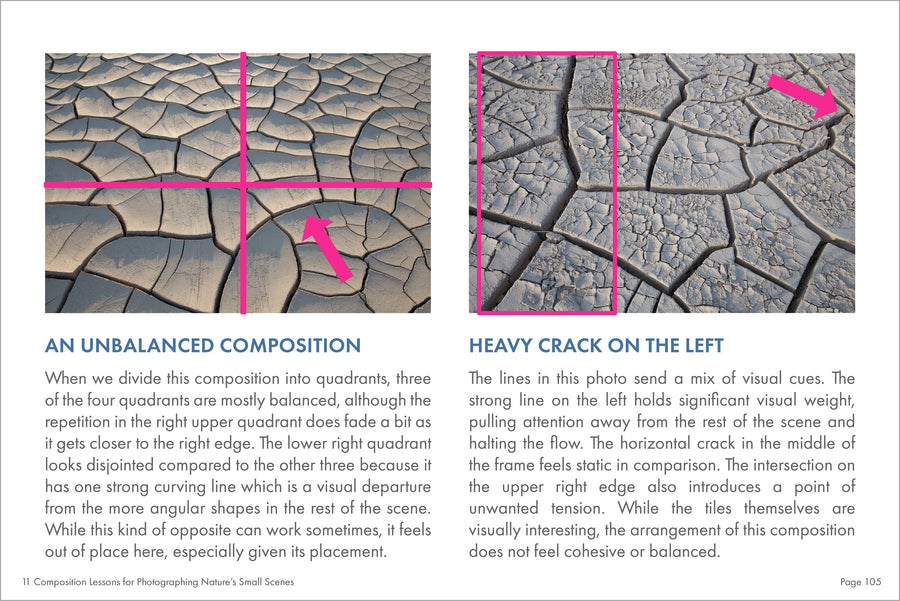 AN UNBALANCED COMPOSITION

When we divide this composition into quadrants, three of the four quadrants are mostly balanced, although the repetition in the right upper quadrant does fade a bit as it gets closer to the right edge. The lower right quadrant looks disjointed compared to the other three because it has one strong curving line which is a visual departure from the more angular shapes in the rest of the scene. While this kind of opposite can work sometimes, it feels out of place here, especially given its placement.

HEAVY CRACK ON THE LEFT

The lines in this photo send a mix of visual cues. The strong line on the left holds significant visual weight, pulling attention away from the rest of the scene and halting the flow. The horizontal crack in the middle of the frame feels static in comparison. The intersection on the upper right edge also introduces a point of unwanted tension. While the tiles themselves are visually interesting, the arrangement of this composition does not feel cohesive or balanced.

11 Composition Lessons for Photographing Nature's Small Scenes

Page 105